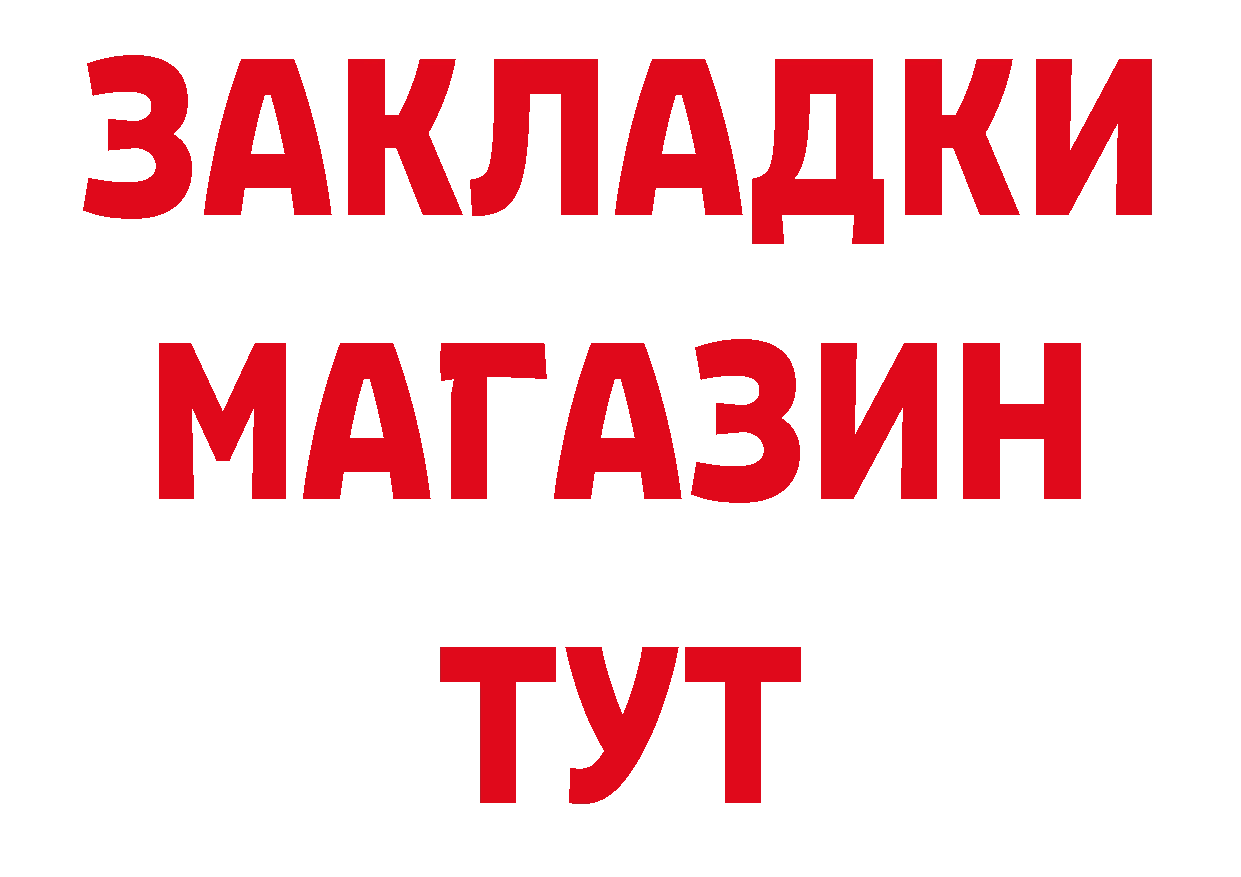 ЗАКЛАДКИ
МАГАЗИН
ТУТ